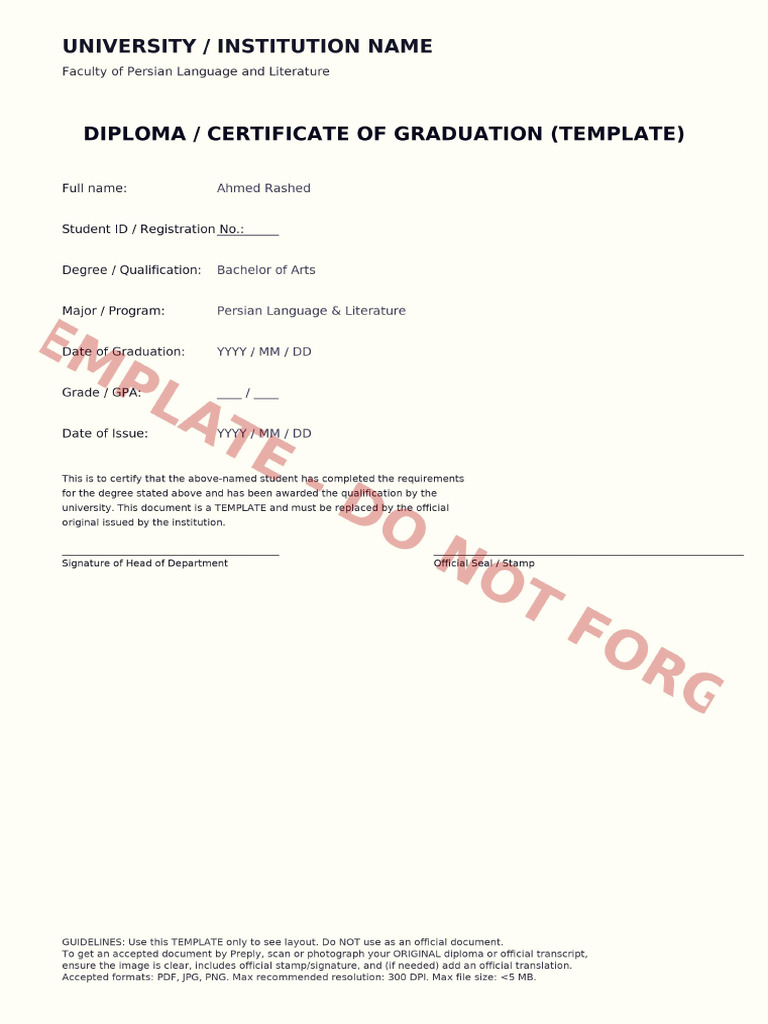 UNIVERSITY / INSTITUTION NAME
Faculty of Persian Language and Literature

DIPLOMA / CERTIFICATE OF GRADUATION (TEMPLATE)

Full name: Ahmed Rashed

Student ID / Registration No.: ________

Degree / Qualification: Bachelor of Arts

Major / Program: Persian Language & Literature

Date of Graduation: YYYY / MM / DD

Grade / GPA: ____ / ____

Date of Issue: YYYY / MM / DD

This is to certify that the above-named student has completed the requirements for the degree stated above and has been awarded the qualification by the university. This document is a TEMPLATE and must be replaced by the official original issued by the institution.

Signature of Head of Department

Official Seal / Stamp

EMPLATE - DO NOT FORG

GUIDELINES: Use this TEMPLATE only to see layout. Do NOT use as an official document.
To get an accepted document by Preply, scan or photograph your ORIGINAL diploma or official transcript, ensure the image is clear, includes official stamp/signature, and (if needed) add an official translation.
Accepted formats: PDF, JPG, PNG. Max recommended resolution: 300 DPI. Max file size: <5 MB.